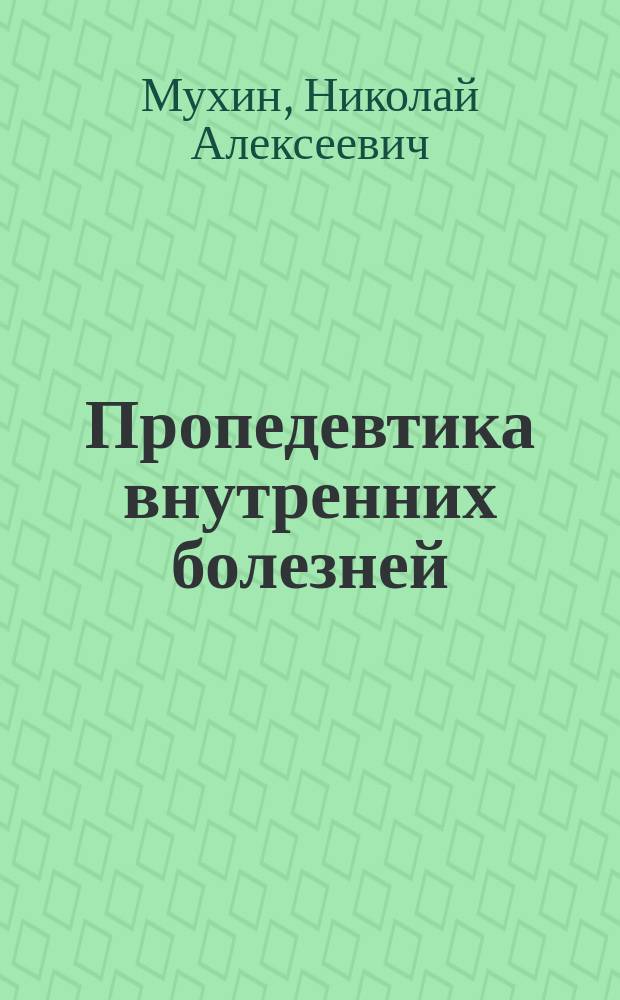 Мухин, Николай Алексеевич

Пропедевтика внутренних болезней